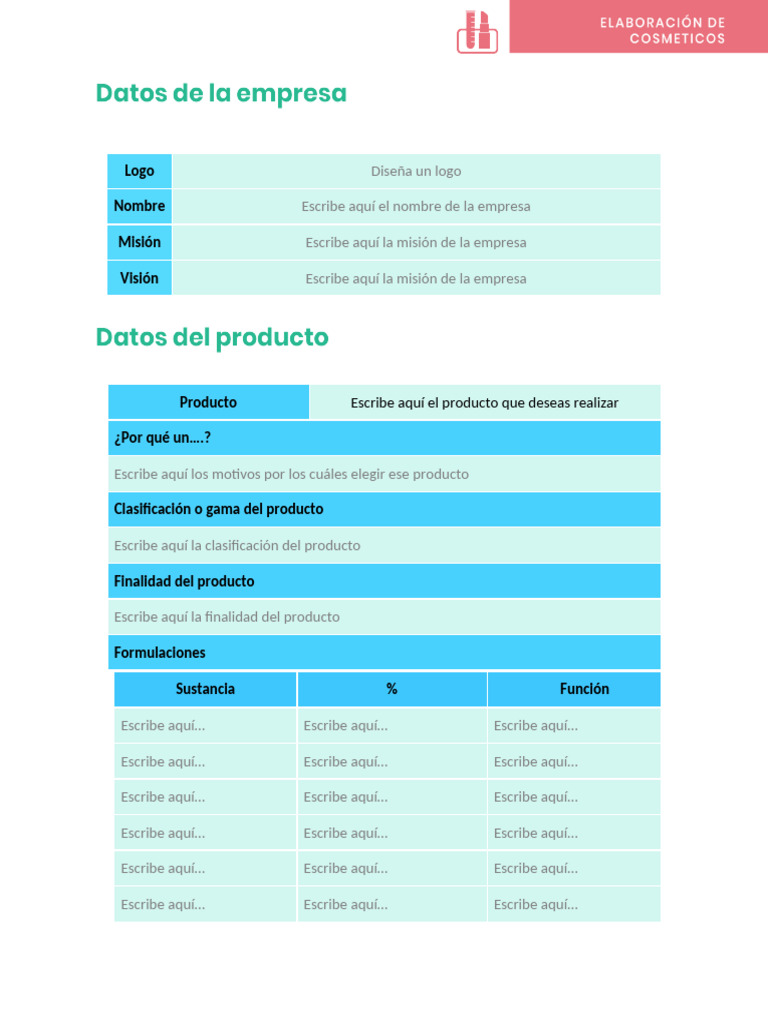 ELABORACIÓN DE COSMETICOS

Datos de la empresa

| Logo | Diseña un logo |
|---|---|
| Nombre | Escribe aquí el nombre de la empresa |
| Misión | Escribe aquí la misión de la empresa |
| Visión | Escribe aquí la misión de la empresa |

Datos del producto

| Producto | Escribe aquí el producto que deseas realizar |
|---|---|

¿Por qué un….?

Escribe aquí los motivos por los cuáles elegir ese producto

Clasificación o gama del producto

Escribe aquí la clasificación del producto

Finalidad del producto

Escribe aquí la finalidad del producto

Formulaciones

| Sustancia | % | Función |
|---|---|---|
| Escribe aquí… | Escribe aquí… | Escribe aquí… |
| Escribe aquí… | Escribe aquí… | Escribe aquí… |
| Escribe aquí… | Escribe aquí… | Escribe aquí… |
| Escribe aquí… | Escribe aquí… | Escribe aquí… |
| Escribe aquí… | Escribe aquí… | Escribe aquí… |
| Escribe aquí… | Escribe aquí… | Escribe aquí… |